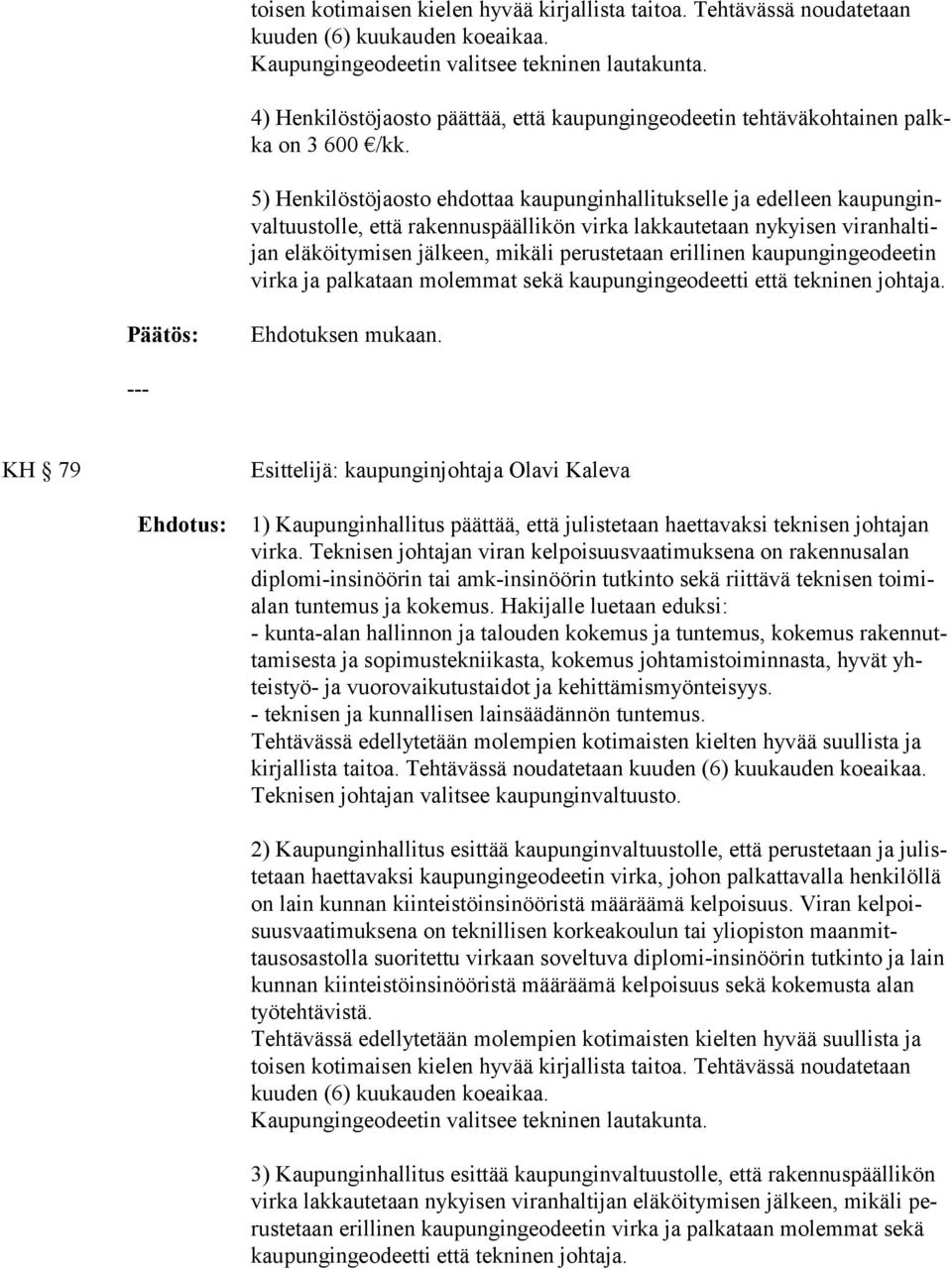 toisen kotimaisen kielen hyvää kirjallista taitoa. Tehtävässä noudatetaan kuuden (6) kuukauden koeaikaa.
Kaupungingeodeetin valitsee tekninen lautakunta.

4) Henkilöstöjaosto päättää, että kaupungingeodeetin tehtäväkohtainen palkka on 3 600 €/kk.

5) Henkilöstöjaosto ehdottaa kaupunginhallitukselle ja edelleen kaupunginvaltuustolle, että rakennuspäällikön virka lakkautetaan nykyisen viranhaltijan eläköitymisen jälkeen, mikäli perustetaan erillinen kaupungingeodeetin virka ja palkataan molemmat sekä kaupungingeodeetti että tekninen johtaja.

Päätös: Ehdotuksen mukaan.

---

KH § 79 Esittelijä: kaupunginjohtaja Olavi Kaleva

Ehdotus: 1) Kaupunginhallitus päättää, että julistetaan haettavaksi teknisen johtajan virka. Teknisen johtajan viran kelpoisuusvaatimuksena on rakennusalan diplomi-insinöörin tai amk-insinöörin tutkinto sekä riittävä teknisen toimialan tuntemus ja kokemus. Hakijalle luetaan eduksi:
- kunta-alan hallinnon ja talouden kokemus ja tuntemus, kokemus rakennuttamisesta ja sopimustekniikasta, kokemus johtamistoiminnasta, hyvät yhteistyö- ja vuorovaikutustaidot ja kehittämismyönteisyys.
- teknisen ja kunnallisen lainsäädännön tuntemus.
Tehtävässä edellytetään molempien kotimaisten kielten hyvää suullista ja kirjallista taitoa. Tehtävässä noudatetaan kuuden (6) kuukauden koeaikaa.
Teknisen johtajan valitsee kaupunginvaltuusto.

2) Kaupunginhallitus esittää kaupunginvaltuustolle, että perustetaan ja julistetaan haettavaksi kaupungingeodeetin virka, johon palkattavalla henkilöllä on lain kunnan kiinteistöinsinööristä määräämä kelpoisuus. Viran kelpoisuusvaatimuksena on teknillisen korkeakoulun tai yliopiston maanmittausosastolla suoritettu virkaan soveltuva diplomi-insinöörin tutkinto ja lain kunnan kiinteistöinsinööristä määräämä kelpoisuus sekä kokemusta alan työtehtävistä.
Tehtävässä edellytetään molempien kotimaisten kielten hyvää suullista ja toisen kotimaisen kielen hyvää kirjallista taitoa. Tehtävässä noudatetaan kuuden (6) kuukauden koeaikaa.
Kaupungingeodeetin valitsee tekninen lautakunta.

3) Kaupunginhallitus esittää kaupunginvaltuustolle, että rakennuspäällikön virka lakkautetaan nykyisen viranhaltijan eläköitymisen jälkeen, mikäli perustetaan erillinen kaupungingeodeetin virka ja palkataan molemmat sekä kaupungingeodeetti että tekninen johtaja.